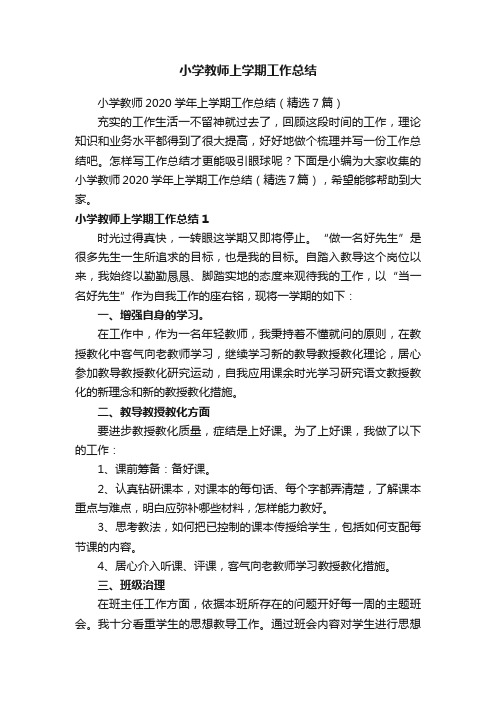 小学教师上学期工作总结

小学教师 2020 学年上学期工作总结（精选 7 篇）

充实的工作生活一不留神就过去了，回顾这段时间的工作，理论知识和业务水平都得到了很大提高，好好地做个梳理并写一份工作总结吧。怎样写工作总结才更能吸引眼球呢？下面是小编为大家收集的小学教师 2020 学年上学期工作总结（精选 7 篇），希望能够帮助到大家。

小学教师上学期工作总结 1

时光过得真快，一转眼这学期又即将停止。“做一名好先生”是很多先生一生所追求的目标，也是我的目标。自踏入教导这个岗位以来，我始终以勤勤恳恳、脚踏实地的态度来观待我的工作，以“当一名好先生”作为自我工作的座右铭，现将一学期的如下：

一、增强自身的学习。

在工作中，作为一名年轻教师，我秉持着不懂就问的原则，在教授教化中客气向老教师学习，继续学习新的教导教授教化理论，居心参加教导教授教化研究运动，自我应用课余时光学习研究语文教授教化的新理念和新的教授教化措施。

二、教导教授教化方面

要进步教授教化质量，症结是上好课。为了上好课，我做了以下的工作：

1、课前筹备：备好课。

2、认真钻研课本，对课本的每句话、每个字都弄清楚，了解课本重点与难点，明白应弥补哪些材料，怎样能力教好。

3、思考教法，如何把已控制的课本传授给学生，包括如何支配每节课的内容。

4、居心介入听课、评课，客气向老教师学习教授教化措施。

三、班级治理

在班主任工作方面，依据本班所存在的问题开好每一周的主题班会。我十分看重学生的思想教导工作。通过班会内容对学生进行思想